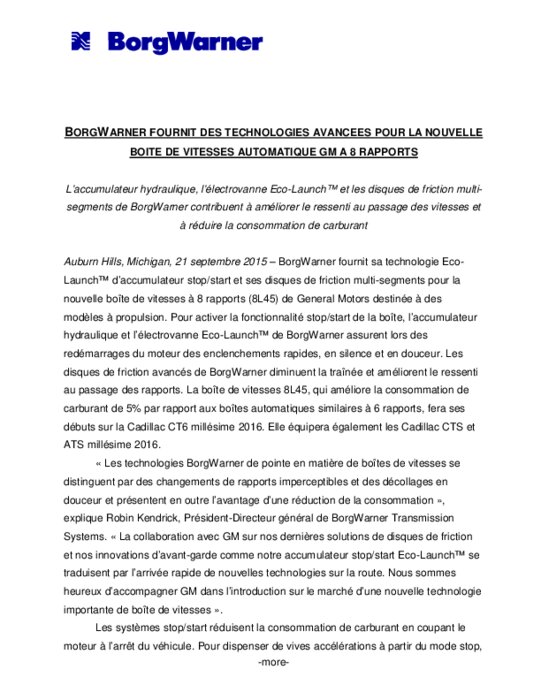 BorgWarner

BORGWARNER FOURNIT DES TECHNOLOGIES AVANCEES POUR LA NOUVELLE BOITE DE VITESSES AUTOMATIQUE GM A 8 RAPPORTS

L'accumulateur hydraulique, l'électrovanne Eco-Launch™ et les disques de friction multi-segments de BorgWarner contribuent à améliorer le ressenti au passage des vitesses et à réduire la consommation de carburant

Auburn Hills, Michigan, 21 septembre 2015 – BorgWarner fournit sa technologie Eco-Launch™ d'accumulateur stop/start et ses disques de friction multi-segments pour la nouvelle boîte de vitesses à 8 rapports (8L45) de General Motors destinée à des modèles à propulsion. Pour activer la fonctionnalité stop/start de la boîte, l'accumulateur hydraulique et l'électrovanne Eco-Launch™ de BorgWarner assurent lors des redémarrages du moteur des enclenchements rapides, en silence et en douceur. Les disques de friction avancés de BorgWarner diminuent la traînée et améliorent le ressenti au passage des rapports. La boîte de vitesses 8L45, qui améliore la consommation de carburant de 5% par rapport aux boîtes automatiques similaires à 6 rapports, fera ses débuts sur la Cadillac CT6 millésime 2016. Elle équipera également les Cadillac CTS et ATS millésime 2016.

« Les technologies BorgWarner de pointe en matière de boîtes de vitesses se distinguent par des changements de rapports imperceptibles et des décollages en douceur et présentent en outre l'avantage d'une réduction de la consommation », explique Robin Kendrick, Président-Directeur général de BorgWarner Transmission Systems. « La collaboration avec GM sur nos dernières solutions de disques de friction et nos innovations d'avant-garde comme notre accumulateur stop/start Eco-Launch™ se traduisent par l'arrivée rapide de nouvelles technologies sur la route. Nous sommes heureux d'accompagner GM dans l'introduction sur le marché d'une nouvelle technologie importante de boîte de vitesses ».

Les systèmes stop/start réduisent la consommation de carburant en coupant le moteur à l'arrêt du véhicule. Pour dispenser de vives accélérations à partir du mode stop,

-more-